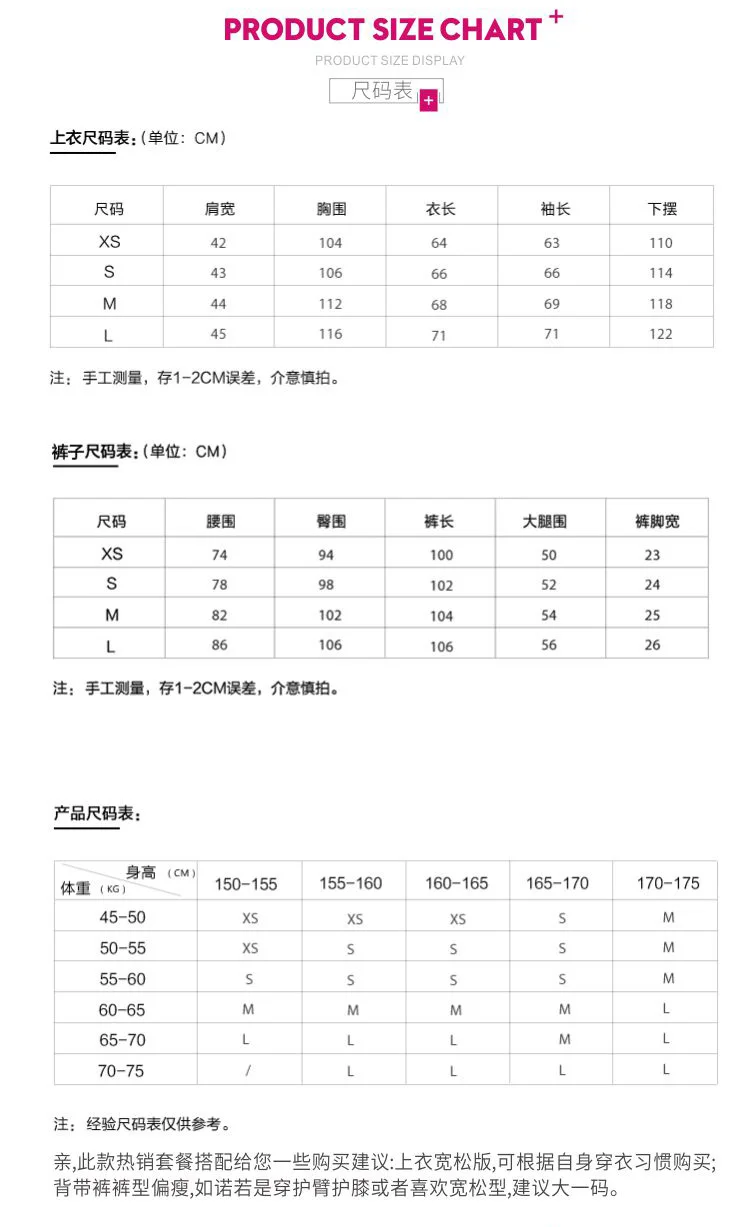 PRODUCT SIZE CHART +

PRODUCT SIZE DISPLAY

尺码表 +

上衣尺码表:(单位:CM)

| 尺码 | 肩宽 | 胸围 | 衣长 | 袖长 | 下摆 |
|---|---|---|---|---|---|
| XS | 42 | 104 | 64 | 63 | 110 |
| S | 43 | 106 | 66 | 66 | 114 |
| M | 44 | 112 | 68 | 69 | 118 |
| L | 45 | 116 | 71 | 71 | 122 |

注:手工测量,存1-2CM误差,介意慎拍。

裤子尺码表:(单位:CM)

| 尺码 | 腰围 | 臀围 | 裤长 | 大腿围 | 裤脚宽 |
|---|---|---|---|---|---|
| XS | 74 | 94 | 100 | 50 | 23 |
| S | 78 | 98 | 102 | 52 | 24 |
| M | 82 | 102 | 104 | 54 | 25 |
| L | 86 | 106 | 106 | 56 | 26 |

注:手工测量,存1-2CM误差,介意慎拍。

产品尺码表:

| 身高(CM) 体重(KG) | 150-155 | 155-160 | 160-165 | 165-170 | 170-175 |
|---|---|---|---|---|---|
| 45-50 | XS | XS | XS | S | M |
| 50-55 | XS | S | S | S | M |
| 55-60 | S | S | S | S | M |
| 60-65 | M | M | M | M | L |
| 65-70 | L | L | L | M | L |
| 70-75 | / | L | L | L | L |

注:经验尺码表仅供参考。

亲,此款热销套餐搭配给您一些购买建议:上衣宽松版,可根据自身穿衣习惯购买;背带裤裤型偏瘦,如诺若是穿护臂护膝或者喜欢宽松型,建议大一码。